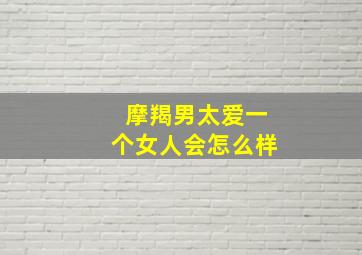 摩羯男太爱一个女人会怎么样